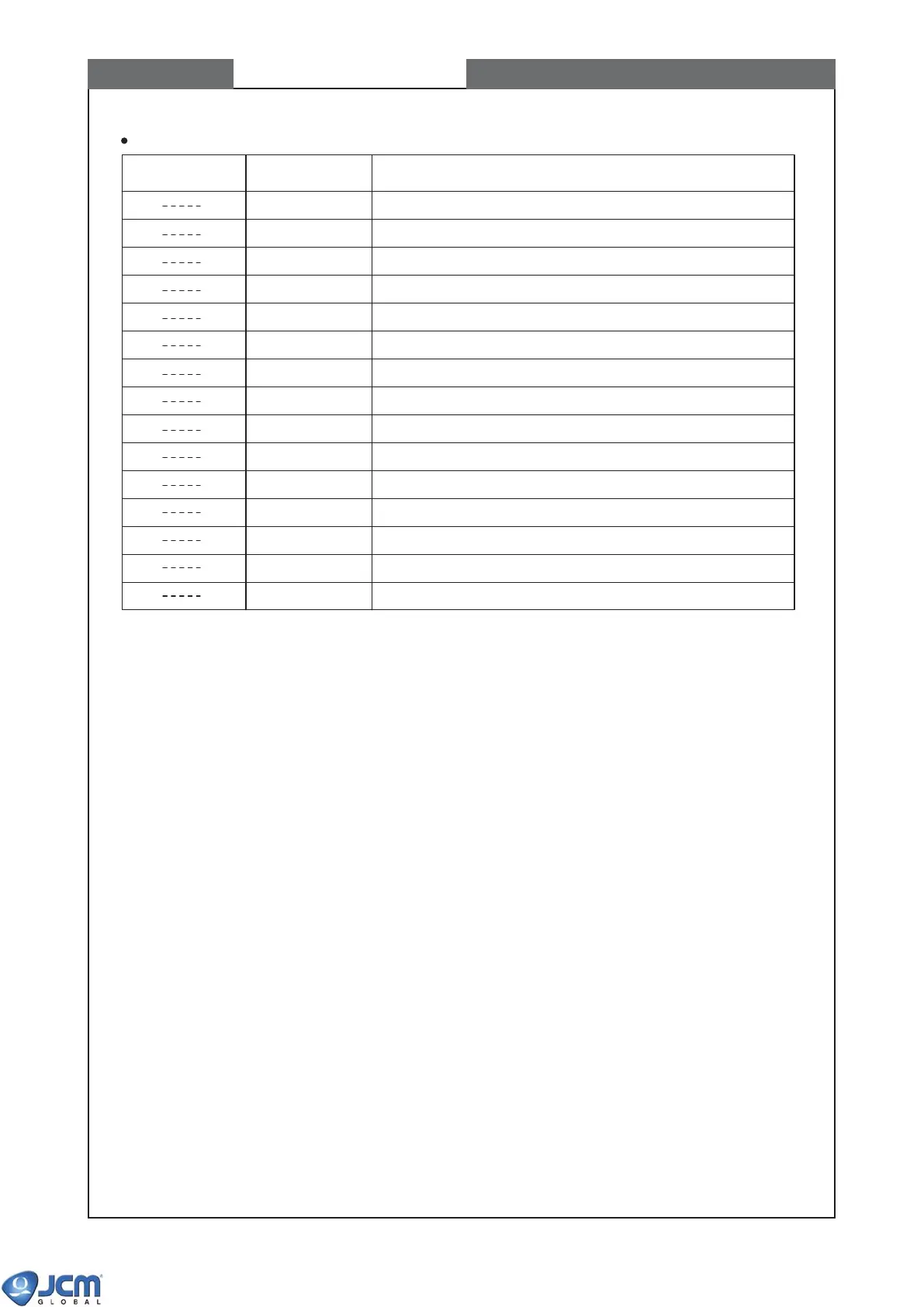 •

|  |  |  |
|---|---|---|
| ----- |  |  |
| ----- |  |  |
| ----- |  |  |
| ----- |  |  |
| ----- |  |  |
| ----- |  |  |
| ----- |  |  |
| ----- |  |  |
| ----- |  |  |
| ----- |  |  |
| ----- |  |  |
| ----- |  |  |
| ----- |  |  |
| ----- |  |  |
| ----- |  |  |

JCM GLOBAL